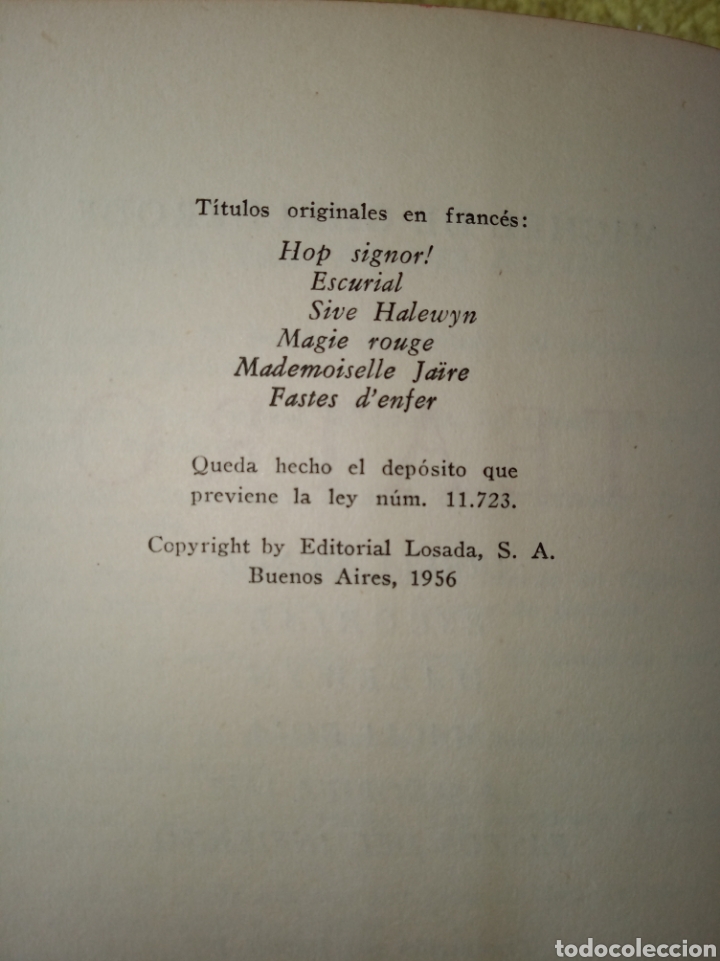 Títulos originales en francés:
Hop signor!
Escurial
Sive Halewyn
Magie rouge
Mademoiselle Jaïre
Fastes d'enfer

Queda hecho el depósito que previene la ley núm. 11.723.

Copyright by Editorial Losada, S. A.
Buenos Aires, 1956

todocoleccion